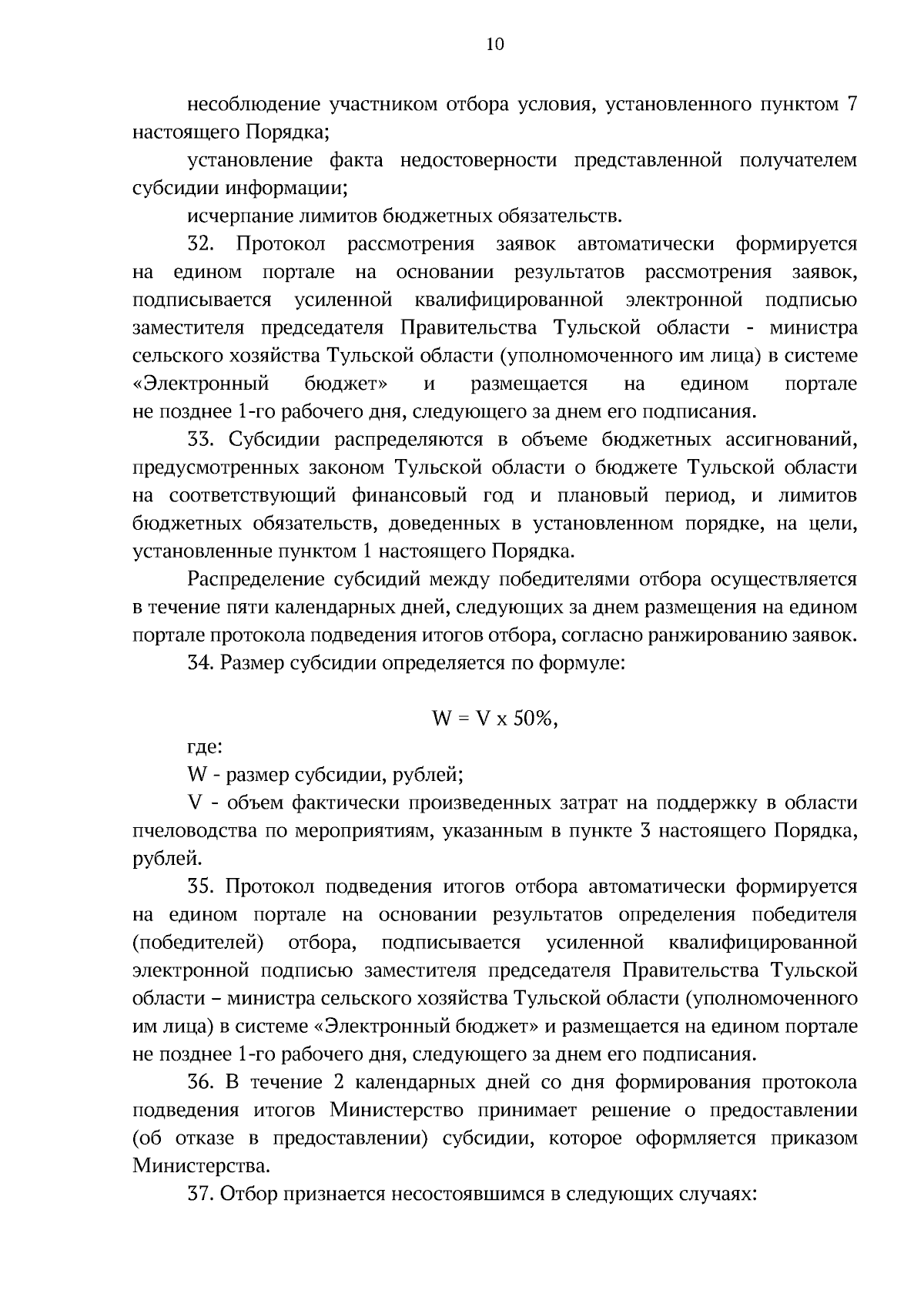 10

несоблюдение участником отбора условия, установленного пунктом 7 настоящего Порядка;

установление факта недостоверности представленной получателем субсидии информации;

исчерпание лимитов бюджетных обязательств.

32. Протокол рассмотрения заявок автоматически формируется на едином портале на основании результатов рассмотрения заявок, подписывается усиленной квалифицированной электронной подписью заместителя председателя Правительства Тульской области - министра сельского хозяйства Тульской области (уполномоченного им лица) в системе «Электронный бюджет» и размещается на едином портале не позднее 1-го рабочего дня, следующего за днем его подписания.

33. Субсидии распределяются в объеме бюджетных ассигнований, предусмотренных законом Тульской области о бюджете Тульской области на соответствующий финансовый год и плановый период, и лимитов бюджетных обязательств, доведенных в установленном порядке, на цели, установленные пунктом 1 настоящего Порядка.

Распределение субсидий между победителями отбора осуществляется в течение пяти календарных дней, следующих за днем размещения на едином портале протокола подведения итогов отбора, согласно ранжированию заявок.

34. Размер субсидии определяется по формуле:

$W = V \times 50\%$,

где:

W - размер субсидии, рублей;

V - объем фактически произведенных затрат на поддержку в области пчеловодства по мероприятиям, указанным в пункте 3 настоящего Порядка, рублей.

35. Протокол подведения итогов отбора автоматически формируется на едином портале на основании результатов определения победителя (победителей) отбора, подписывается усиленной квалифицированной электронной подписью заместителя председателя Правительства Тульской области – министра сельского хозяйства Тульской области (уполномоченного им лица) в системе «Электронный бюджет» и размещается на едином портале не позднее 1-го рабочего дня, следующего за днем его подписания.

36. В течение 2 календарных дней со дня формирования протокола подведения итогов Министерство принимает решение о предоставлении (об отказе в предоставлении) субсидии, которое оформляется приказом Министерства.

37. Отбор признается несостоявшимся в следующих случаях: